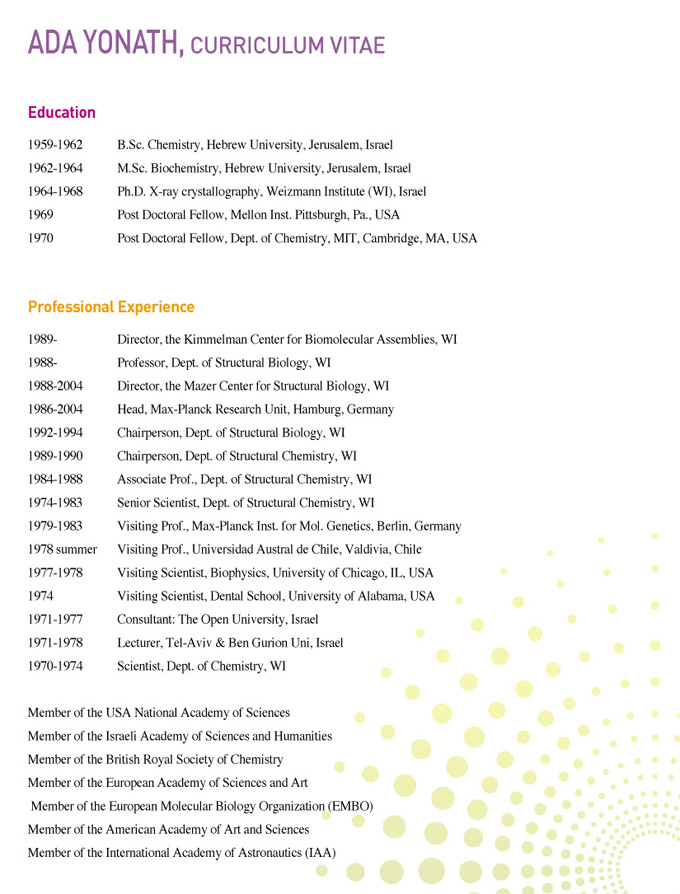 ADA YONATH, CURRICULUM VITAE

Education

1959-1962 B.Sc. Chemistry, Hebrew University, Jerusalem, Israel
1962-1964 M.Sc. Biochemistry, Hebrew University, Jerusalem, Israel
1964-1968 Ph.D. X-ray crystallography, Weizmann Institute (WI), Israel
1969 Post Doctoral Fellow, Mellon Inst. Pittsburgh, Pa., USA
1970 Post Doctoral Fellow, Dept. of Chemistry, MIT, Cambridge, MA, USA

Professional Experience

1989- Director, the Kimmelman Center for Biomolecular Assemblies, WI
1988- Professor, Dept. of Structural Biology, WI
1988-2004 Director, the Mazer Center for Structural Biology, WI
1986-2004 Head, Max-Planck Research Unit, Hamburg, Germany
1992-1994 Chairperson, Dept. of Structural Biology, WI
1989-1990 Chairperson, Dept. of Structural Chemistry, WI
1984-1988 Associate Prof., Dept. of Structural Chemistry, WI
1974-1983 Senior Scientist, Dept. of Structural Chemistry, WI
1979-1983 Visiting Prof., Max-Planck Inst. for Mol. Genetics, Berlin, Germany
1978 summer Visiting Prof., Universidad Austral de Chile, Valdivia, Chile
1977-1978 Visiting Scientist, Biophysics, University of Chicago, IL, USA
1974 Visiting Scientist, Dental School, University of Alabama, USA
1971-1977 Consultant: The Open University, Israel
1971-1978 Lecturer, Tel-Aviv & Ben Gurion Uni, Israel
1970-1974 Scientist, Dept. of Chemistry, WI

Member of the USA National Academy of Sciences
Member of the Israeli Academy of Sciences and Humanities
Member of the British Royal Society of Chemistry
Member of the European Academy of Sciences and Art
Member of the European Molecular Biology Organization (EMBO)
Member of the American Academy of Art and Sciences
Member of the International Academy of Astronautics (IAA)